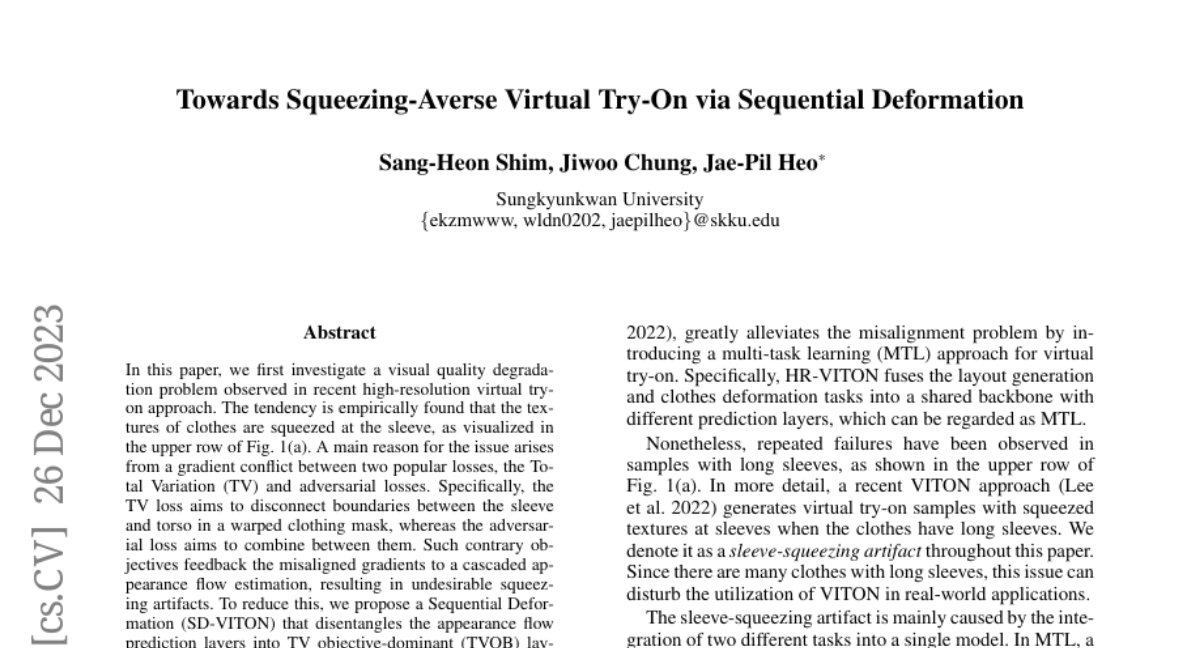 Towards Squeezing-Averse Virtual Try-On via Sequential Deformation

Sang-Heon Shim, Jiwoo Chung, Jae-Pil Heo*

Sungkyunkwan University
{ekzmwww, wldn0202, jaepilheo}@skku.edu

[cs.CV] 26 Dec 2023

Abstract

In this paper, we first investigate a visual quality degradation problem observed in recent high-resolution virtual try-on approach. The tendency is empirically found that the textures of clothes are squeezed at the sleeve, as visualized in the upper row of Fig. 1(a). A main reason for the issue arises from a gradient conflict between two popular losses, the Total Variation (TV) and adversarial losses. Specifically, the TV loss aims to disconnect boundaries between the sleeve and torso in a warped clothing mask, whereas the adversarial loss aims to combine between them. Such contrary objectives feedback the misaligned gradients to a cascaded appearance flow estimation, resulting in undesirable squeezing artifacts. To reduce this, we propose a Sequential Deformation (SD-VITON) that disentangles the appearance flow prediction layers into TV objective-dominant (TVOB) lay-

2022), greatly alleviates the misalignment problem by introducing a multi-task learning (MTL) approach for virtual try-on. Specifically, HR-VITON fuses the layout generation and clothes deformation tasks into a shared backbone with different prediction layers, which can be regarded as MTL.

Nonetheless, repeated failures have been observed in samples with long sleeves, as shown in the upper row of Fig. 1(a). In more detail, a recent VITON approach (Lee et al. 2022) generates virtual try-on samples with squeezed textures at sleeves when the clothes have long sleeves. We denote it as a sleeve-squeezing artifact throughout this paper. Since there are many clothes with long sleeves, this issue can disturb the utilization of VITON in real-world applications.

The sleeve-squeezing artifact is mainly caused by the integration of two different tasks into a single model. In MTL, a